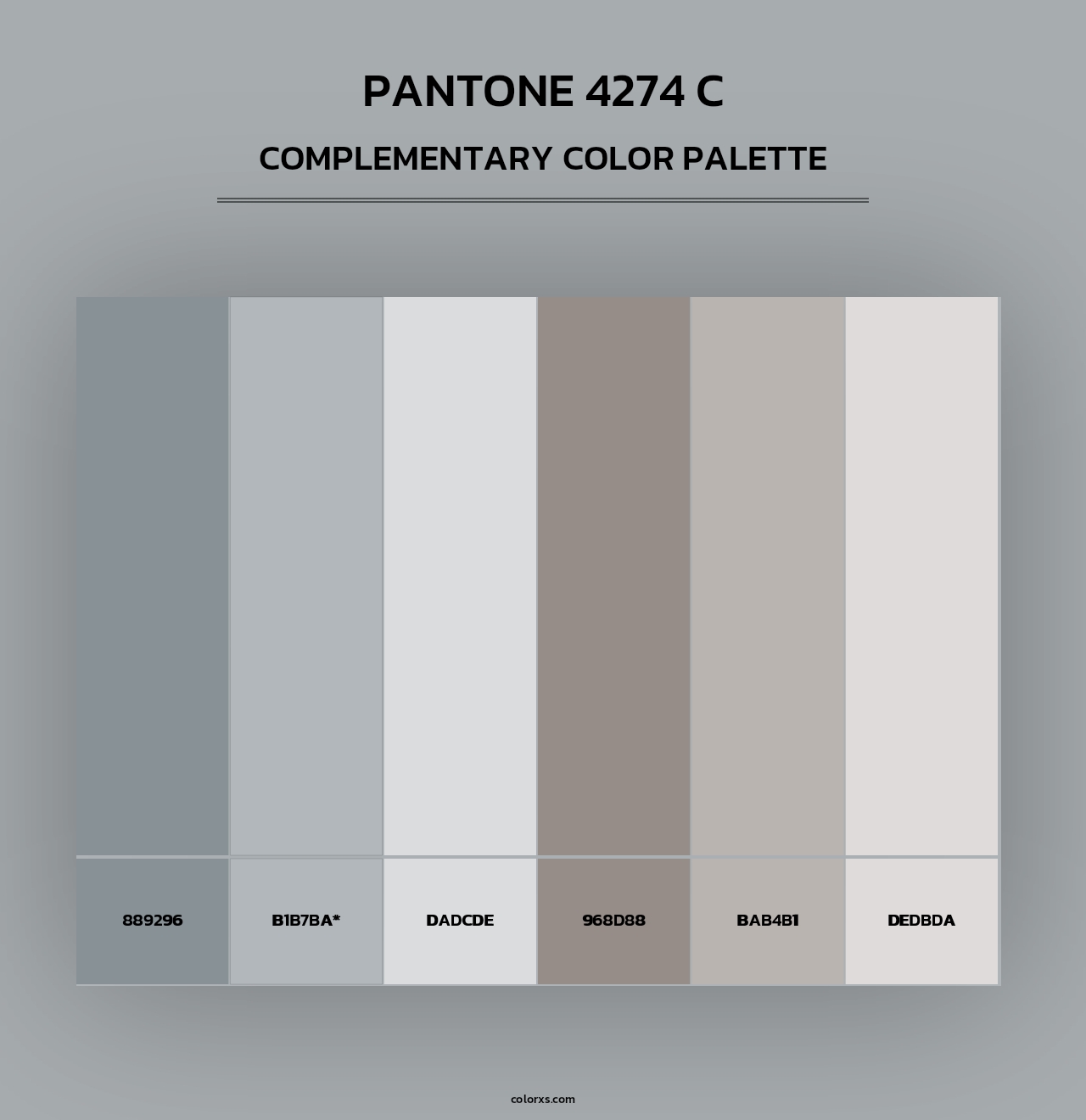 PANTONE 4274 C

COMPLEMENTARY COLOR PALETTE

889296

B1B7BA*

DADCDE

968D88

BAB4B1

DEDBDA

colorxs.com